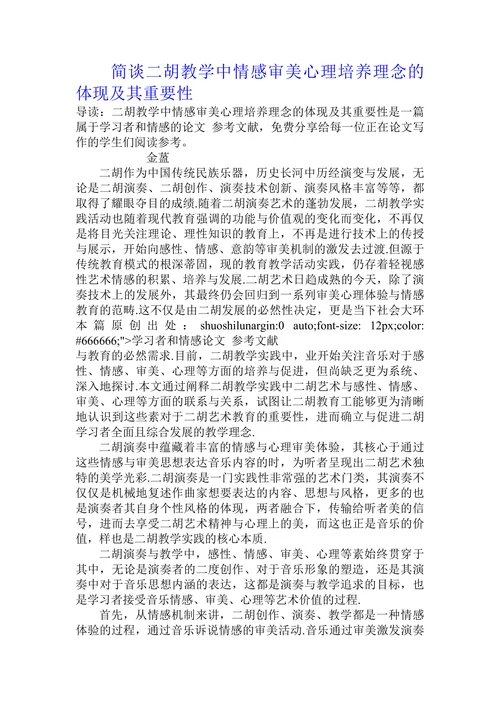 简谈二胡教学中情感审美心理培养理念的体现及其重要性

导读：二胡教学中情感审美心理培养理念的体现及其重要性是一篇属于学习者和情感的论文 参考文献，免费分享给每一位正在论文写作的学生们阅读参考。

金蓝

二胡作为中国传统民族乐器，历史长河中历经演变与发展，无论是二胡演奏、二胡创作、演奏技术创新、演奏风格丰富等等，都取得了耀眼夺目的成绩.随着二胡演奏艺术的蓬勃发展，二胡教学实践活动也随着现代教育强调的功能与价值观的变化而变化，不再仅是将目光关注理论、理性知识的教育上，不再是进行技术上的传授与展示，开始向感性、情感、意韵等审美机制的激发去过渡.但源于传统教育模式的根深蒂固，现的教育教学活动实践，仍存着轻视感性艺术情感的积累、培养与发展.二胡艺术日趋成熟的今天，除了演奏技术上的发展外，其最终仍会回归到一系列审美心理体验与情感教育的范畴.这不仅是由二胡发展的必然性决定，更是当下社会大环本篇原创出处：shuoshilunargin:0 auto;font-size: 12px;color: #666666;">学习者和情感论文 参考文献

与教育的必然需求.目前，二胡教学实践中，业开始关注音乐对于感性、情感、审美、心理等方面的培养与促进，但尚缺乏更为系统、深入地探讨.本文通过阐释二胡教学实践中二胡艺术与感性、情感、审美、心理等方面的联系与关系，试图让二胡教育工能够更为清晰地认识到这些素对于二胡艺术教育的重要性，进而确立与促进二胡学习者全面且综合发展的教学理念.

二胡演奏中蕴藏着丰富的情感与心理审美体验，其核心于通过这些情感与审美思想表达音乐内容的时，为听者呈现出二胡艺术独特的美学光彩.二胡演奏是一门实践性非常强的艺术门类，其演奏不仅仅是机械地复述作曲家想要表达的内容、思想与风格，更多的也是演奏者其自身个性风格的体现，两者融合下，传输给听者美的信号，进而去享受二胡艺术精神与心理上的美，而这也正是音乐的价值，样也是二胡教学实践的核心本质.

二胡演奏与教学中，感性、情感、审美、心理等素始终贯穿于其中，无论是演奏者的二度创作、对于音乐形象的塑造，还是其演奏中对于音乐思想内涵的表达，这都是演奏与教学追求的目标，也是学习者接受音乐情感、审美、心理等艺术价值的过程.

首先，从情感机制来讲，二胡创作、演奏、教学都是一种情感体验的过程，通过音乐诉说情感的审美活动.音乐通过审美激发演奏